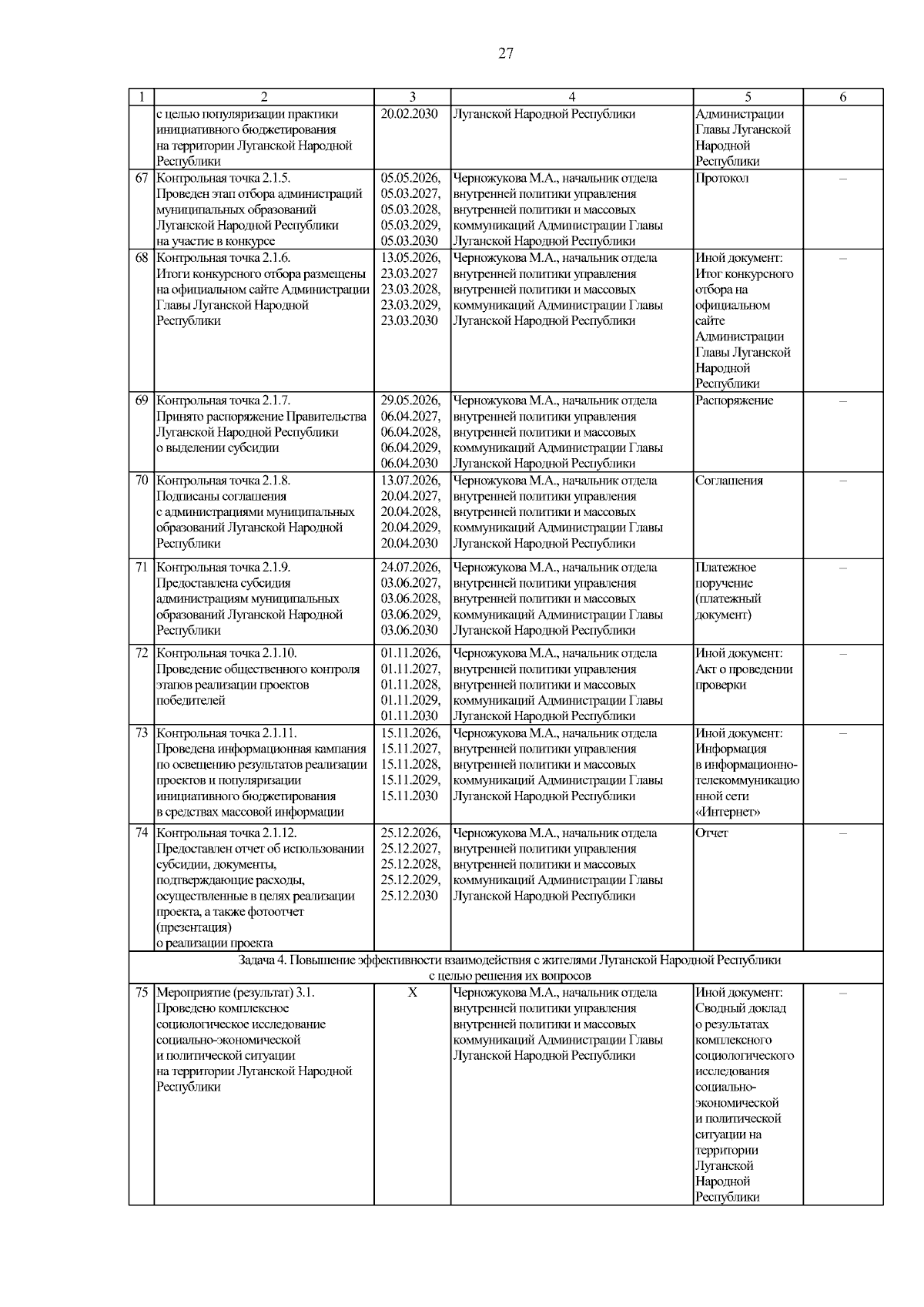 27

| 1 | 2 | 3 | 4 | 5 | 6 |
|---|---|---|---|---|---|
| | с целью популяризации практики инициативного бюджетирования на территории Луганской Народной Республики | 20.02.2030 | Луганской Народной Республики | Администрации Главы Луганской Народной Республики | |
| 67 | Контрольная точка 2.1.5. Проведен этап отбора администраций муниципальных образований Луганской Народной Республики на участие в конкурсе | 05.05.2026, 05.03.2027, 05.03.2028, 05.03.2029, 05.03.2030 | Черножукова М.А., начальник отдела внутренней политики управления внутренней политики и массовых коммуникаций Администрации Главы Луганской Народной Республики | Протокол | – |
| 68 | Контрольная точка 2.1.6. Итоги конкурсного отбора размещены на официальном сайте Администрации Главы Луганской Народной Республики | 13.05.2026, 23.03.2027 23.03.2028, 23.03.2029, 23.03.2030 | Черножукова М.А., начальник отдела внутренней политики управления внутренней политики и массовых коммуникаций Администрации Главы Луганской Народной Республики | Иной документ: Итог конкурсного отбора на официальном сайте Администрации Главы Луганской Народной Республики | – |
| 69 | Контрольная точка 2.1.7. Принято распоряжение Правительства Луганской Народной Республики о выделении субсидии | 29.05.2026, 06.04.2027, 06.04.2028, 06.04.2029, 06.04.2030 | Черножукова М.А., начальник отдела внутренней политики управления внутренней политики и массовых коммуникаций Администрации Главы Луганской Народной Республики | Распоряжение | – |
| 70 | Контрольная точка 2.1.8. Подписаны соглашения с администрациями муниципальных образований Луганской Народной Республики | 13.07.2026, 20.04.2027, 20.04.2028, 20.04.2029, 20.04.2030 | Черножукова М.А., начальник отдела внутренней политики управления внутренней политики и массовых коммуникаций Администрации Главы Луганской Народной Республики | Соглашения | – |
| 71 | Контрольная точка 2.1.9. Предоставлена субсидия администрациям муниципальных образований Луганской Народной Республики | 24.07.2026, 03.06.2027, 03.06.2028, 03.06.2029, 03.06.2030 | Черножукова М.А., начальник отдела внутренней политики управления внутренней политики и массовых коммуникаций Администрации Главы Луганской Народной Республики | Платежное поручение (платежный документ) | – |
| 72 | Контрольная точка 2.1.10. Проведение общественного контроля этапов реализации проектов победителей | 01.11.2026, 01.11.2027, 01.11.2028, 01.11.2029, 01.11.2030 | Черножукова М.А., начальник отдела внутренней политики управления внутренней политики и массовых коммуникаций Администрации Главы Луганской Народной Республики | Иной документ: Акт о проведении проверки | – |
| 73 | Контрольная точка 2.1.11. Проведена информационная кампания по освещению результатов реализации проектов и популяризации инициативного бюджетирования в средствах массовой информации | 15.11.2026, 15.11.2027, 15.11.2028, 15.11.2029, 15.11.2030 | Черножукова М.А., начальник отдела внутренней политики управления внутренней политики и массовых коммуникаций Администрации Главы Луганской Народной Республики | Иной документ: Информация в информационно-телекоммуникационной сети «Интернет» | – |
| 74 | Контрольная точка 2.1.12. Предоставлен отчет об использовании субсидии, документы, подтверждающие расходы, осуществленные в целях реализации проекта, а также фотоотчет (презентация) о реализации проекта | 25.12.2026, 25.12.2027, 25.12.2028, 25.12.2029, 25.12.2030 | Черножукова М.А., начальник отдела внутренней политики управления внутренней политики и массовых коммуникаций Администрации Главы Луганской Народной Республики | Отчет | – |
| Задача 4. Повышение эффективности взаимодействия с жителями Луганской Народной Республики с целью решения их вопросов | | | | | |
| 75 | Мероприятие (результат) 3.1. Проведено комплексное социологическое исследование социально-экономической и политической ситуации на территории Луганской Народной Республики | Х | Черножукова М.А., начальник отдела внутренней политики управления внутренней политики и массовых коммуникаций Администрации Главы Луганской Народной Республики | Иной документ: Сводный доклад о результатах комплексного социологического исследования социально-экономической и политической ситуации на территории Луганской Народной Республики | – |